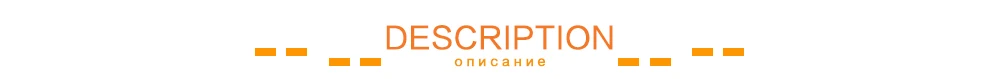 DESCRIPTION
описание